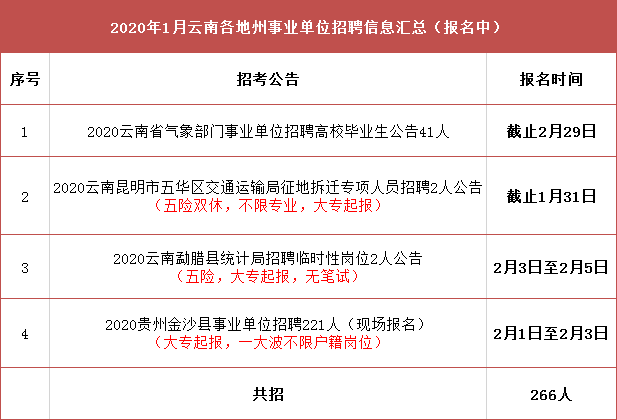 2020年1月云南各地州事业单位招聘信息汇总（报名中）

| 序号 | 招考公告 | 报名时间 |
|---|---|---|
| 1 | 2020云南省气象部门事业单位招聘高校毕业生公告41人 | 截止2月29日 |
| 2 | 2020云南昆明市五华区交通运输局征地拆迁专项人员招聘2人公告（五险双休，不限专业，大专起报） | 截止1月31日 |
| 3 | 2020云南勐腊县统计局招聘临时性岗位2人公告（五险，大专起报，无笔试） | 2月3日至2月5日 |
| 4 | 2020贵州金沙县事业单位招聘221人（现场报名）（大专起报，一大波不限户籍岗位） | 2月1日至2月3日 |
| | 共招 | 266人 |